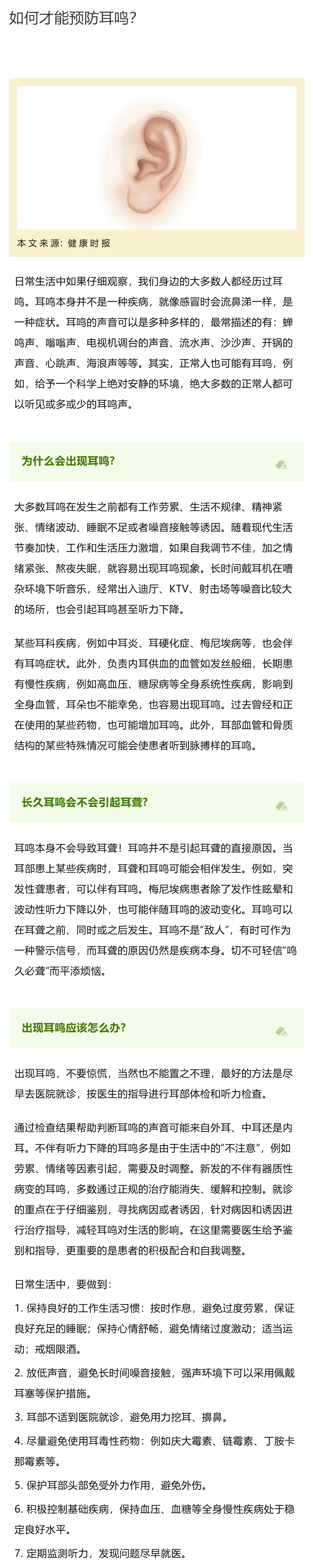 如何才能预防耳鸣？

本文来源：健康时报

日常生活中如果仔细观察，我们身边的大多数人都经历过耳鸣。耳鸣本身并不是一种疾病，就像感冒时会流鼻涕一样，是一种症状。耳鸣的声音可以是多种多样的，最常描述的有：蝉鸣声、嗡嗡声、电视机调台的声音、流水声、沙沙声、开锅的声音、心跳声、海浪声等等。其实，正常人也可能有耳鸣，例如，给予一个科学上绝对安静的环境，绝大多数的正常人都可以听见或多或少的耳鸣声。

为什么会出现耳鸣？

大多数耳鸣在发生之前都有工作劳累、生活不规律、精神紧张、情绪波动、睡眠不足或者噪音接触等诱因。随着现代生活节奏加快，工作和生活压力激增，如果自我调节不佳，加之情绪紧张、熬夜失眠，就容易出现耳鸣现象。长时间戴耳机在嘈杂环境下听音乐，经常出入迪厅、KTV、射击场等噪音比较大的场所，也会引起耳鸣甚至听力下降。

某些耳科疾病，例如中耳炎、耳硬化症、梅尼埃病等，也会伴有耳鸣症状。此外，负责内耳供血的血管如发丝般细，长期患有慢性疾病，例如高血压、糖尿病等全身系统性疾病，影响到全身血管，耳朵也不能幸免，也容易出现耳鸣。过去曾经和正在使用的某些药物，也可能增加耳鸣。此外，耳部血管和骨质结构的某些特殊情况可能会使患者听到脉搏样的耳鸣。

长久耳鸣会不会引起耳聋？

耳鸣本身不会导致耳聋！耳鸣并不是引起耳聋的直接原因。当耳部患上某些疾病时，耳聋和耳鸣可能会相伴发生。例如，突发性聋患者，可以伴有耳鸣。梅尼埃病患者除了发作性眩晕和波动性听力下降以外，也可能伴随耳鸣的波动变化。耳鸣可以在耳聋之前、同时或之后发生。耳鸣不是“敌人”，有时可作为一种警示信号，而耳聋的原因仍然是疾病本身。切不可轻信“鸣久必聋”而平添烦恼。

出现耳鸣应该怎么办？

出现耳鸣，不要惊慌，当然也不能置之不理，最好的方法是尽早去医院就诊，按医生的指导进行耳部体检和听力检查。

通过检查结果帮助判断耳鸣的声音可能来自外耳、中耳还是内耳。不伴有听力下降的耳鸣多是由于生活中的“不注意”，例如劳累、情绪等因素引起，需要及时调整。新发的不伴有器质性病变的耳鸣，多数通过正规的治疗能消失、缓解和控制。就诊的重点在于仔细鉴别，寻找病因或者诱因，针对病因和诱因进行治疗指导，减轻耳鸣对生活的影响。在这里需要医生给予鉴别和指导，更重要的是患者的积极配合和自我调整。

日常生活中，要做到：

1. 保持良好的工作生活习惯：按时作息，避免过度劳累，保证良好充足的睡眠；保持心情舒畅，避免情绪过度激动；适当运动；戒烟限酒。

2. 放低声音，避免长时间噪音接触，强声环境下可以采用佩戴耳塞等保护措施。

3. 耳部不适到医院就诊，避免用力挖耳、擤鼻。

4. 尽量避免使用耳毒性药物：例如庆大霉素、链霉素、丁胺卡那霉素等。

5. 保护耳部头部免受外力作用，避免外伤。

6. 积极控制基础疾病，保持血压、血糖等全身慢性疾病处于稳定良好水平。

7. 定期监测听力，发现问题尽早就医。